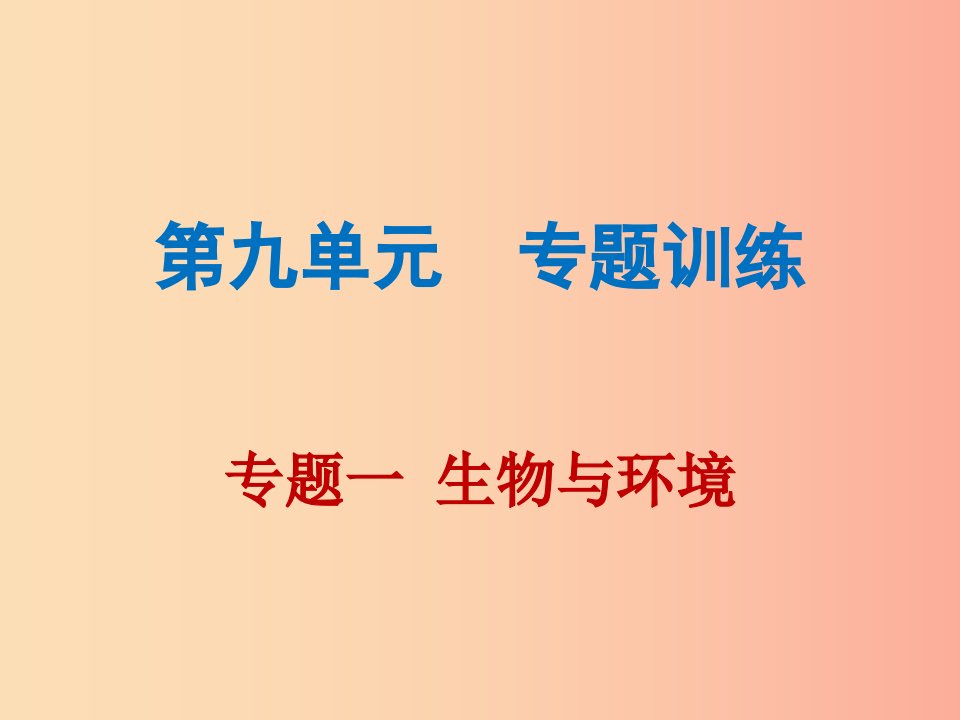 第九单元　专题训练

专题一 生物与环境